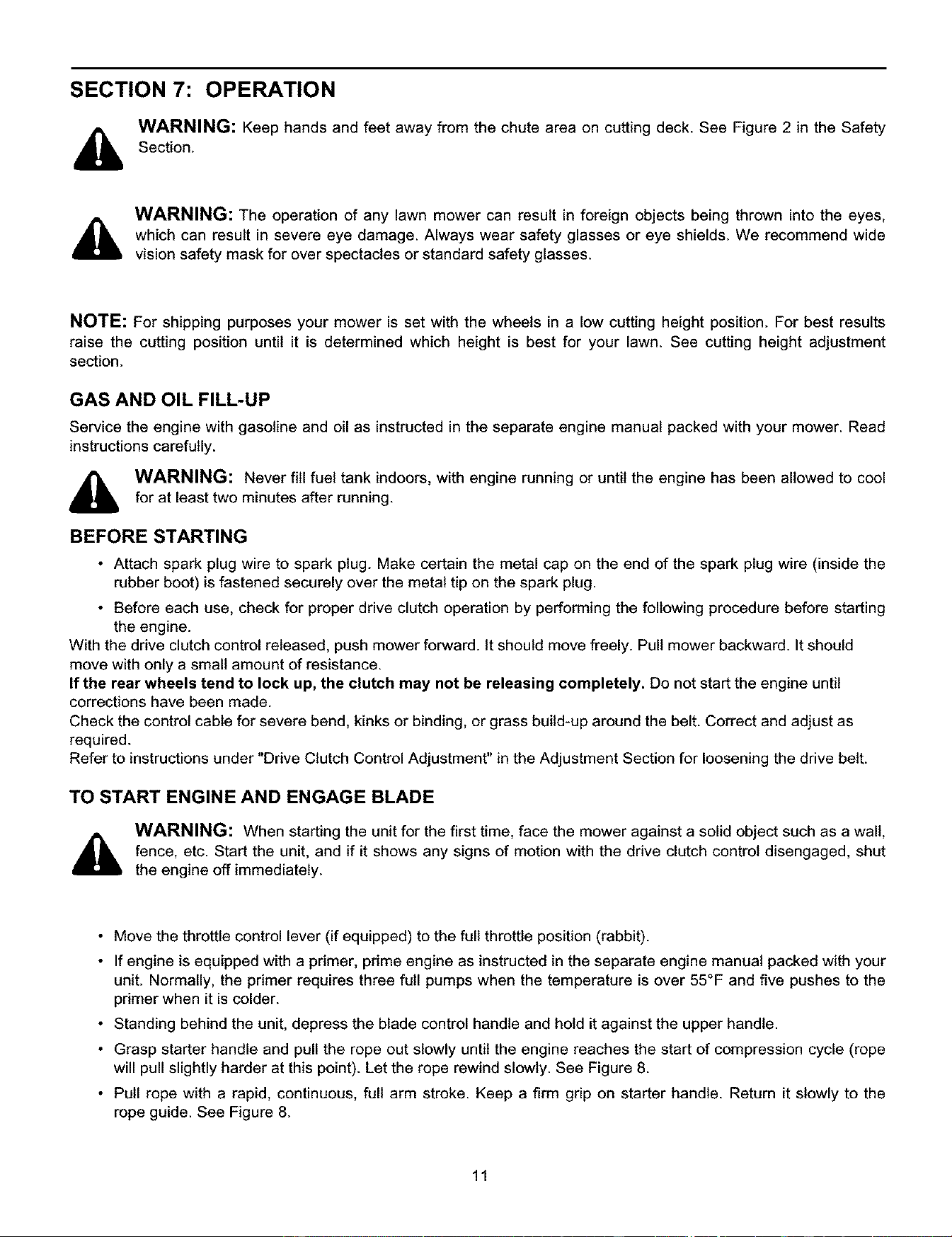 SECTION 7: OPERATION

WARNING: Keep hands and feet away from the chute area on cutting deck. See Figure 2 in the Safety Section.

WARNING: The operation of any lawn mower can result in foreign objects being thrown into the eyes, which can result in severe eye damage. Always wear safety glasses or eye shields. We recommend wide vision safety mask for over spectacles or standard safety glasses.

NOTE: For shipping purposes your mower is set with the wheels in a low cutting height position. For best results raise the cutting position until it is determined which height is best for your lawn. See cutting height adjustment section.

GAS AND OIL FILL-UP

Service the engine with gasoline and oil as instructed in the separate engine manual packed with your mower. Read instructions carefully.

WARNING: Never fill fuel tank indoors, with engine running or until the engine has been allowed to cool for at least two minutes after running.

BEFORE STARTING

• Attach spark plug wire to spark plug. Make certain the metal cap on the end of the spark plug wire (inside the rubber boot) is fastened securely over the metal tip on the spark plug.

• Before each use, check for proper drive clutch operation by performing the following procedure before starting the engine.

With the drive clutch control released, push mower forward. It should move freely. Pull mower backward. It should move with only a small amount of resistance.
If the rear wheels tend to lock up, the clutch may not be releasing completely. Do not start the engine until corrections have been made.
Check the control cable for severe bend, kinks or binding, or grass build-up around the belt. Correct and adjust as required.
Refer to instructions under "Drive Clutch Control Adjustment" in the Adjustment Section for loosening the drive belt.

TO START ENGINE AND ENGAGE BLADE

WARNING: When starting the unit for the first time, face the mower against a solid object such as a wall, fence, etc. Start the unit, and if it shows any signs of motion with the drive clutch control disengaged, shut the engine off immediately.

• Move the throttle control lever (if equipped) to the full throttle position (rabbit).

• If engine is equipped with a primer, prime engine as instructed in the separate engine manual packed with your unit. Normally, the primer requires three full pumps when the temperature is over 55°F and five pushes to the primer when it is colder.

• Standing behind the unit, depress the blade control handle and hold it against the upper handle.

• Grasp starter handle and pull the rope out slowly until the engine reaches the start of compression cycle (rope will pull slightly harder at this point). Let the rope rewind slowly. See Figure 8.

• Pull rope with a rapid, continuous, full arm stroke. Keep a firm grip on starter handle. Return it slowly to the rope guide. See Figure 8.

11